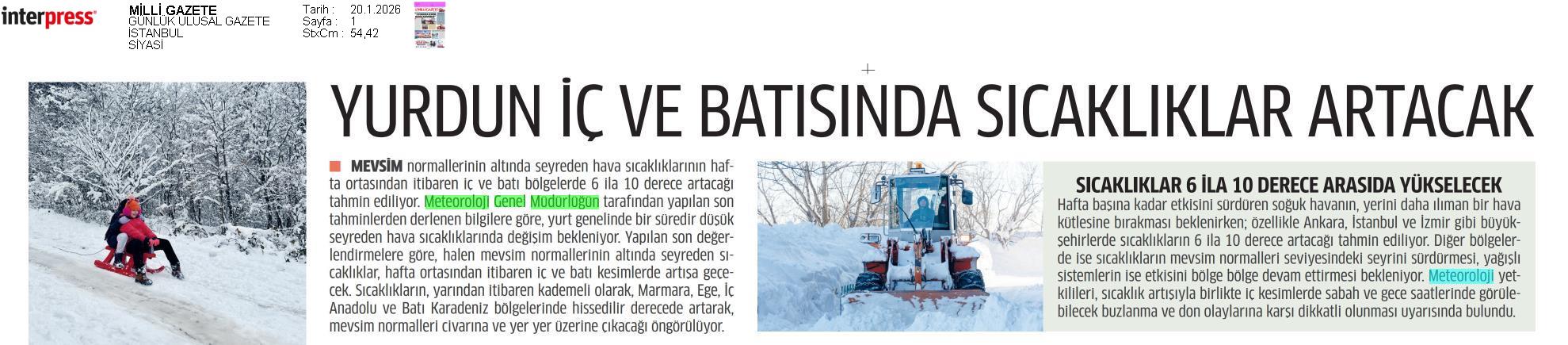 interpress

MİLLİ GAZETE
GÜNLÜK ULUSAL GAZETE
İSTANBUL
SİYASİ

Tarih : 20.1.2026
Sayfa : 1
StxCm : 54,42

YURDUN İÇ VE BATISINDA SICAKLIKLAR ARTACAK

MEVSİM normallerinin altında seyreden hava sıcaklıklarının hafta ortasından itibaren iç ve batı bölgelerde 6 ila 10 derece artacağı tahmin ediliyor. Meteoroloji Genel Müdürlüğün tarafından yapılan son tahminlerden derlenen bilgilere göre, yurt genelinde bir süredir düşük seyreden hava sıcaklıklarında değişim bekleniyor. Yapılan son değerlendirmelere göre, halen mevsim normallerinin altında seyreden sıcaklıklar, hafta ortasından itibaren iç ve batı kesimlerde artışa geçecek. Sıcaklıkların, yarından itibaren kademeli olarak, Marmara, Ege, İç Anadolu ve Batı Karadeniz bölgelerinde hissedilir derecede artarak, mevsim normalleri civarına ve yer yer üzerine çıkacağı öngörülüyor.

SICAKLIKLAR 6 İLA 10 DERECE ARASIDA YÜKSELECEK
Hafta başına kadar etkisini sürdüren soğuk havanın, yerini daha ılıman bir hava kütlesine bırakması beklenirken; özellikle Ankara, İstanbul ve İzmir gibi büyükşehirlerde sıcaklıkların 6 ila 10 derece artacağı tahmin ediliyor. Diğer bölgelerde ise sıcaklıkların mevsim normalleri seviyesindeki seyrini sürdürmesi, yağışlı sistemlerin ise etkisini bölge bölge devam ettirmesi bekleniyor. Meteoroloji yetkilileri, sıcaklık artışıyla birlikte iç kesimlerde sabah ve gece saatlerinde görülebilecek buzlanma ve don olaylarına karşı dikkatli olunması uyarısında bulundu.